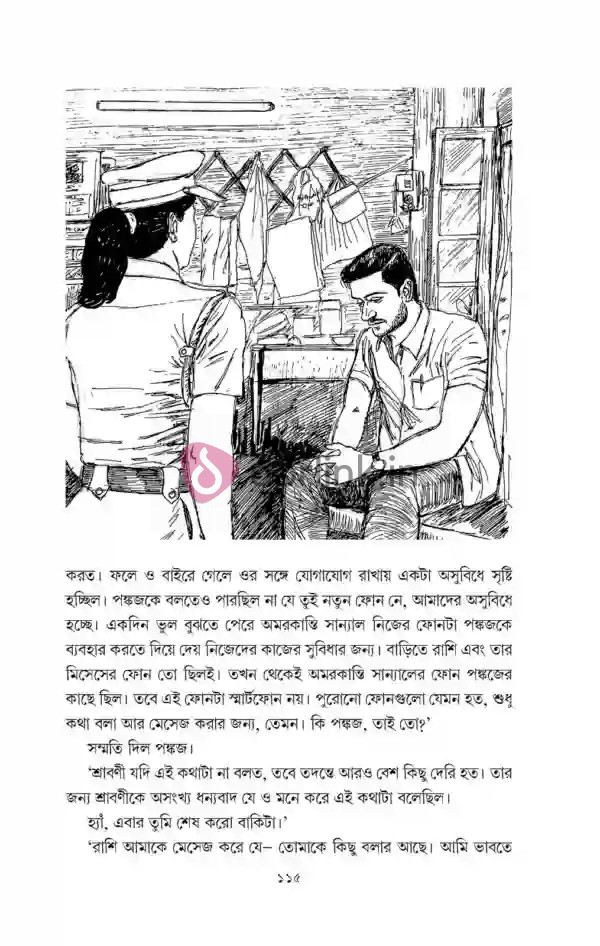 করত। ফলে ও বাইরে গেলে ওর সঙ্গে যোগাযোগ রাখায় একটা অসুবিধে সৃষ্টি হচ্ছিল। পঙ্কজকে বলতেও পারছিল না যে তুই নতুন ফোন নে, আমাদের অসুবিধে হচ্ছে। একদিন ভুল বুঝতে পেরে অমরকান্তি সান্যাল নিজের ফোনটা পঙ্কজকে ব্যবহার করতে দিয়ে দেয় নিজেদের কাজের সুবিধার জন্য। বাড়িতে রাশি এবং তার মিসেসের ফোন তো ছিলই। তখন থেকেই অমরকান্তি সান্যালের ফোন পঙ্কজের কাছে ছিল। তবে এই ফোনটা স্মার্টফোন নয়। পুরোনো ফোনগুলো যেমন হত, শুধু কথা বলা আর মেসেজ করার জন্য, তেমন। কি পঙ্কজ, তাই তো?'

সম্মতি দিল পঙ্কজ।

'শ্রাবণী যদি এই কথাটা না বলত, তবে তদন্তে আরও বেশ কিছু দেরি হত। তার জন্য শ্রাবণীকে অসংখ্য ধন্যবাদ যে ও মনে করে এই কথাটা বলেছিল।

হ্যাঁ, এবার তুমি শেষ করো বাকিটা।'

'রাশি আমাকে মেসেজ করে যে– তোমাকে কিছু বলার আছে। আমি ভাবতে

১১৫